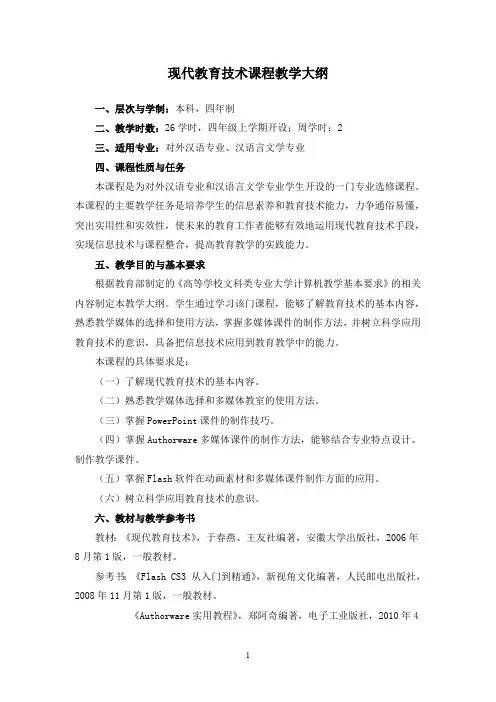 现代教育技术课程教学大纲

一、层次与学制：本科，四年制

二、教学时数：26学时，四年级上学期开设；周学时：2

三、适用专业：对外汉语专业、汉语言文学专业

四、课程性质与任务

本课程是为对外汉语专业和汉语言文学专业学生开设的一门专业选修课程。本课程的主要教学任务是培养学生的信息素养和教育技术能力，力争通俗易懂，突出实用性和实效性，使未来的教育工作者能够有效地运用现代教育技术手段，实现信息技术与课程整合，提高教育教学的实践能力。

五、教学目的与基本要求

根据教育部制定的《高等学校文科类专业大学计算机教学基本要求》的相关内容制定本教学大纲。学生通过学习该门课程，能够了解教育技术的基本内容，熟悉教学媒体的选择和使用方法，掌握多媒体课件的制作方法，并树立科学应用教育技术的意识，具备把信息技术应用到教育教学中的能力。

本课程的具体要求是：

（一）了解现代教育技术的基本内容。

（二）熟悉教学媒体选择和多媒体教室的使用方法。

（三）掌握PowerPoint课件的制作技巧。

（四）掌握Authorware多媒体课件的制作方法，能够结合专业特点设计、制作教学课件。

（五）掌握Flash软件在动画素材和多媒体课件制作方面的应用。

（六）树立科学应用教育技术的意识。

六、教材与教学参考书

教材：《现代教育技术》，于春燕、王友社编著，安徽大学出版社，2006年8月第1版，一般教材。

参考书：《Flash CS3 从入门到精通》，新视角文化编著，人民邮电出版社，2008年11月第1版，一般教材。

《Authorware实用教程》，郑阿奇编著，电子工业版社，2010年4

1